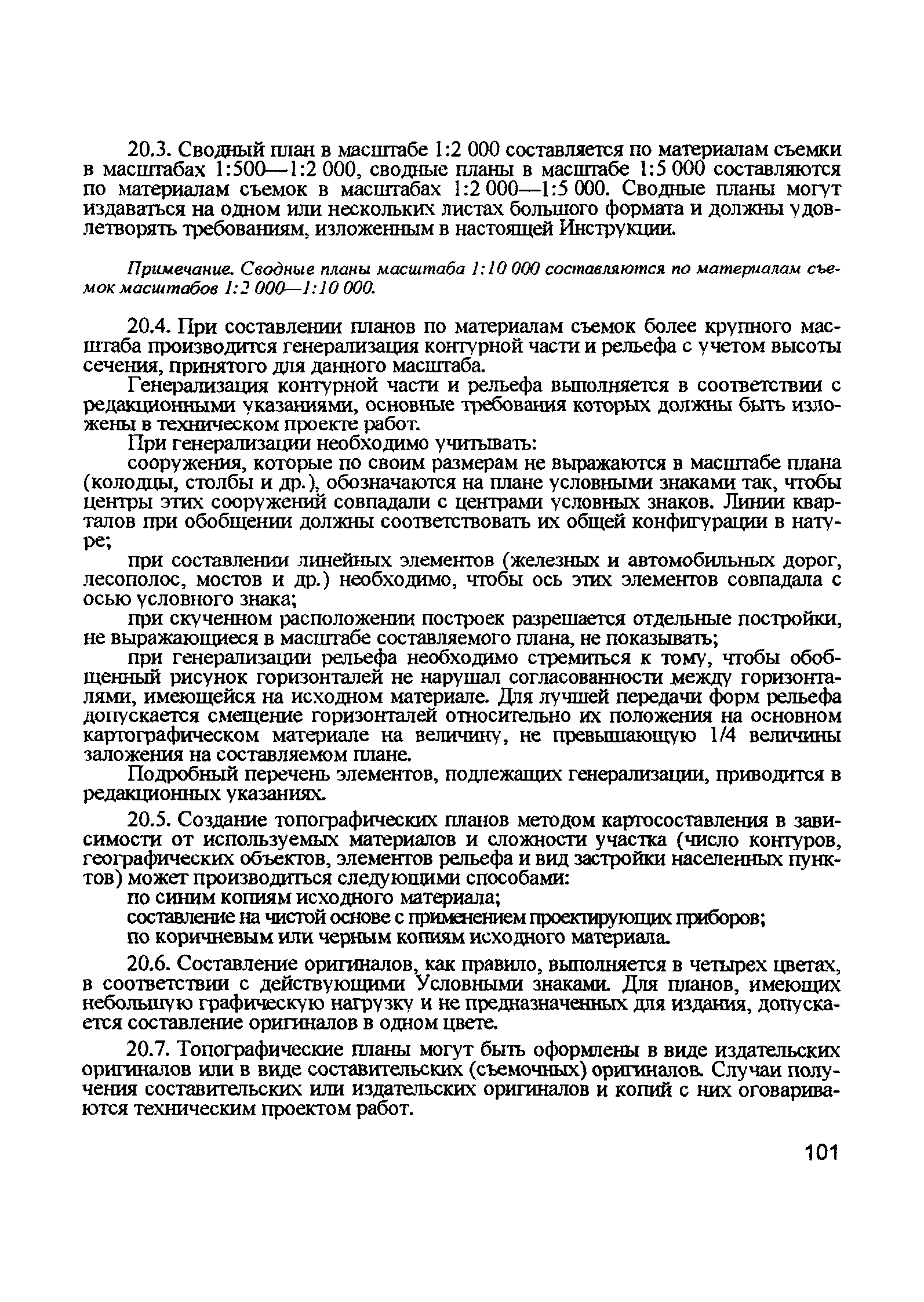 20.3. Сводный план в масштабе 1:2 000 составляется по материалам съемки в масштабах 1:500—1:2 000, сводные планы в масштабе 1:5 000 составляются по материалам съемок в масштабах 1:2 000—1:5 000. Сводные планы могут издаваться на одном или нескольких листах большого формата и должны удовлетворять требованиям, изложенным в настоящей Инструкции.

Примечание. Сводные планы масштаба 1:10 000 составляются по материалам съемок масштабов 1:2 000—1:10 000.

20.4. При составлении планов по материалам съемок более крупного масштаба производится генерализация контурной части и рельефа с учетом высоты сечения, принятого для данного масштаба.

Генерализация контурной части и рельефа выполняется в соответствии с редакционными указаниями, основные требования которых должны быть изложены в техническом проекте работ.

При генерализации необходимо учитывать:

сооружения, которые по своим размерам не выражаются в масштабе плана (колодцы, столбы и др.), обозначаются на плане условными знаками так, чтобы центры этих сооружений совпадали с центрами условных знаков. Линии кварталов при обобщении должны соответствовать их общей конфигурации в натуре;

при составлении линейных элементов (железных и автомобильных дорог, лесополос, мостов и др.) необходимо, чтобы ось этих элементов совпадала с осью условного знака;

при скученном расположении построек разрешается отдельные постройки, не выражающиеся в масштабе составляемого плана, не показывать;

при генерализации рельефа необходимо стремиться к тому, чтобы обобщенный рисунок горизонталей не нарушал согласованности между горизонталями, имеющейся на исходном материале. Для лучшей передачи форм рельефа допускается смещение горизонталей относительно их положения на основном картографическом материале на величину, не превышающую 1/4 величины заложения на составляемом плане.

Подробный перечень элементов, подлежащих генерализации, приводится в редакционных указаниях.

20.5. Создание топографических планов методом картосоставления в зависимости от используемых материалов и сложности участка (число контуров, географических объектов, элементов рельефа и вид застройки населенных пунктов) может производиться следующими способами:

по синим копиям исходного материала;

составление на чистой основе с применением проектирующих приборов;

по коричневым или черным копиям исходного материала.

20.6. Составление оригиналов, как правило, выполняется в четырех цветах, в соответствии с действующими Условными знаками. Для планов, имеющих небольшую графическую нагрузку и не предназначенных для издания, допускается составление оригиналов в одном цвете.

20.7. Топографические планы могут быть оформлены в виде издательских оригиналов или в виде составительских (съемочных) оригиналов. Случаи получения составительских или издательских оригиналов и копий с них оговариваются техническим проектом работ.

101